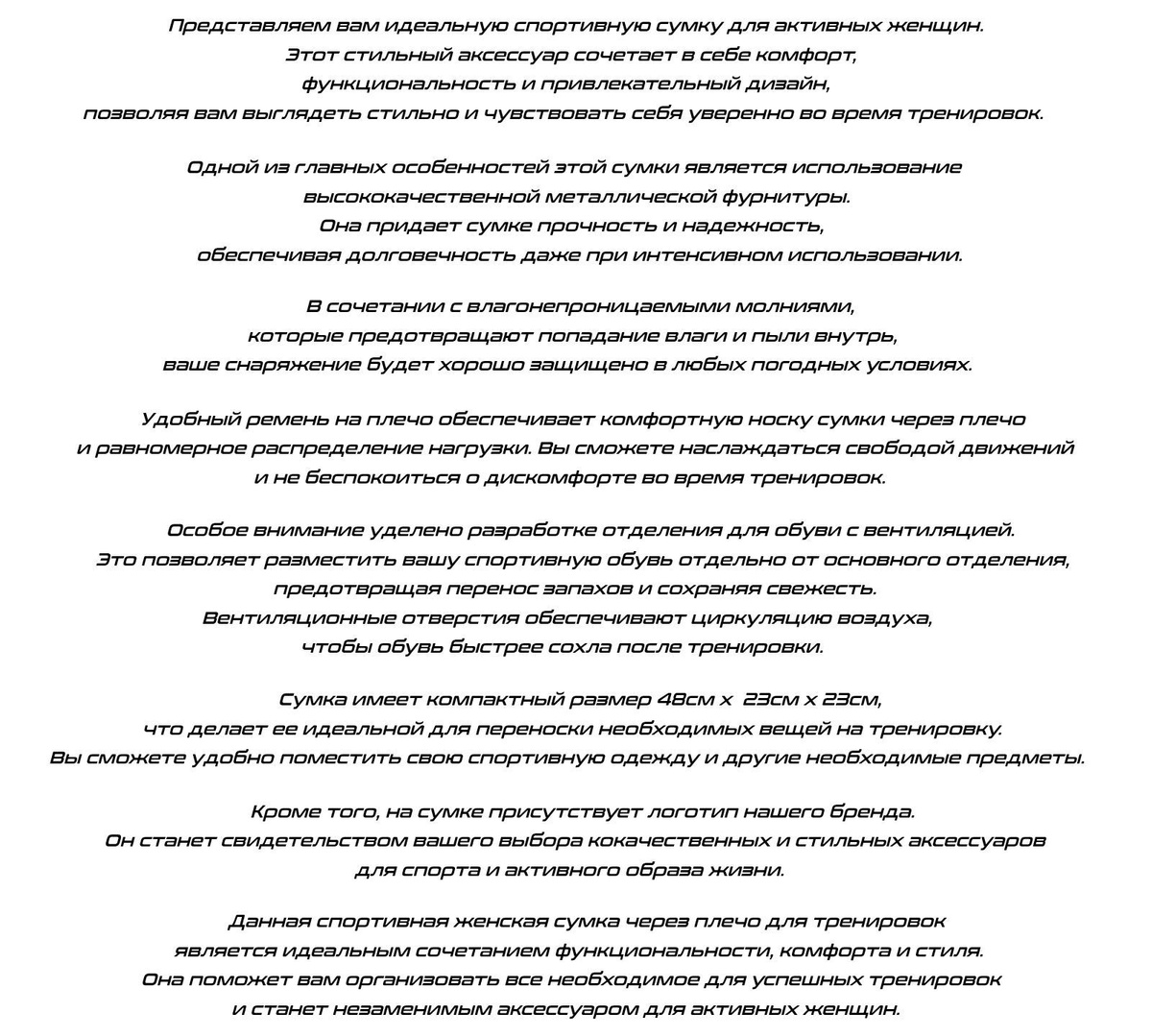 Представляем вам идеальную спортивную сумку для активных женщин. Этот стильный аксессуар сочетает в себе комфорт, функциональность и привлекательный дизайн, позволяя вам выглядеть стильно и чувствовать себя уверенно во время тренировок.

Одной из главных особенностей этой сумки является использование высококачественной металлической фурнитуры. Она придает сумке прочность и надежность, обеспечивая долговечность даже при интенсивном использовании.

В сочетании с влагонепроницаемыми молниями, которые предотвращают попадание влаги и пыли внутрь, ваше снаряжение будет хорошо защищено в любых погодных условиях.

Удобный ремень на плечо обеспечивает комфортную носку сумки через плечо и равномерное распределение нагрузки. Вы сможете наслаждаться свободой движений и не беспокоиться о дискомфорте во время тренировок.

Особое внимание уделено разработке отделения для обуви с вентиляцией. Это позволяет разместить вашу спортивную обувь отдельно от основного отделения, предотвращая перенос запахов и сохраняя свежесть. Вентиляционные отверстия обеспечивают циркуляцию воздуха, чтобы обувь быстрее сохла после тренировки.

Сумка имеет компактный размер 48см х 23см х 23см, что делает ее идеальной для переноски необходимых вещей на тренировку. Вы сможете удобно поместить свою спортивную одежду и другие необходимые предметы.

Кроме того, на сумке присутствует логотип нашего бренда. Он станет свидетельством вашего выбора кокачественных и стильных аксессуаров для спорта и активного образа жизни.

Данная спортивная женская сумка через плечо для тренировок является идеальным сочетанием функциональности, комфорта и стиля. Она поможет вам организовать все необходимое для успешных тренировок и станет незаменимым аксессуаром для активных женщин.